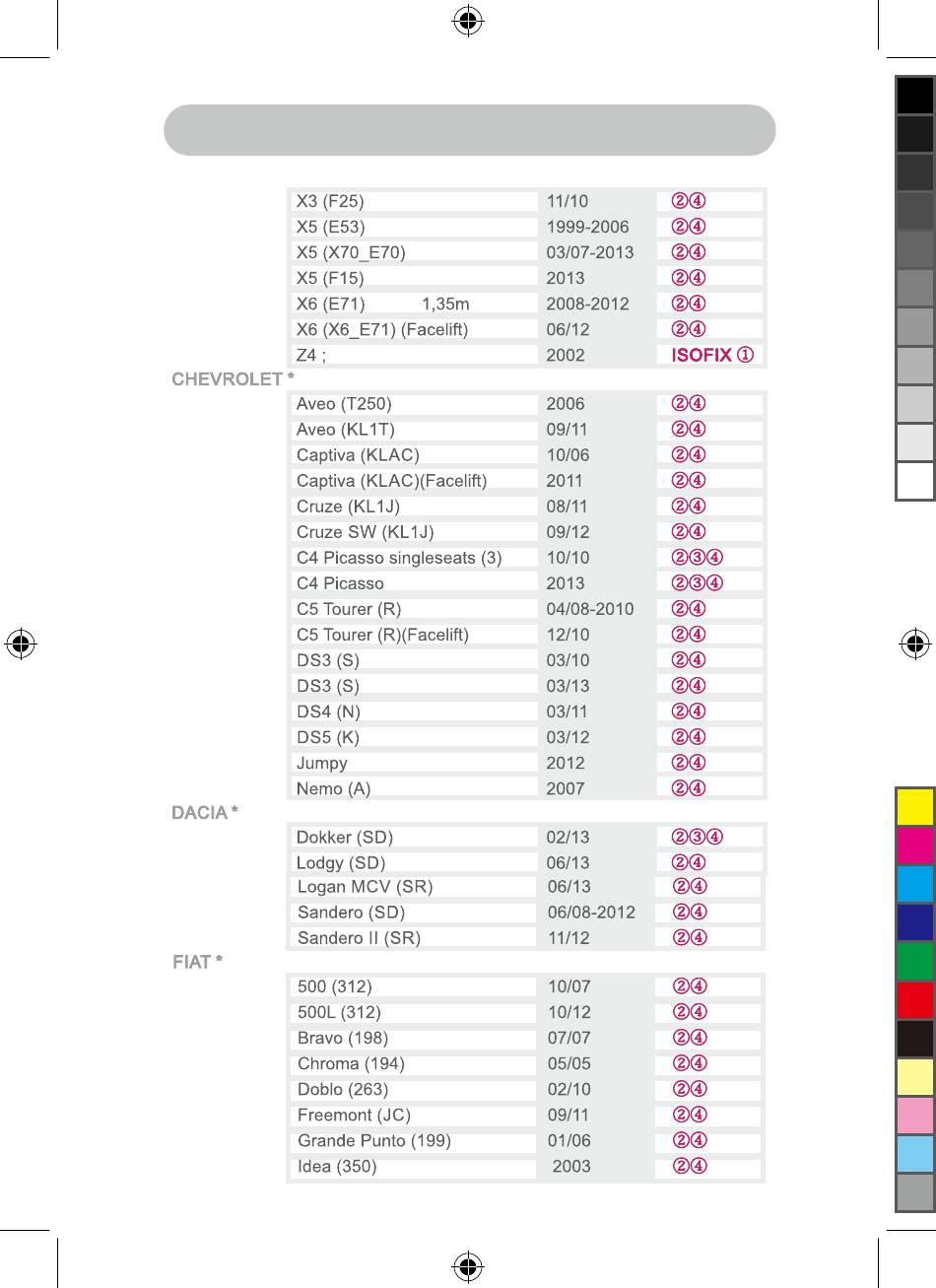 | | | |
|---|---|---|
| X3 (F25) | 11/10 | ②④ |
| X5 (E53) | 1999-2006 | ②④ |
| X5 (X70_E70) | 03/07-2013 | ②④ |
| X5 (F15) | 2013 | ②④ |
| X6 (E71) 1,35m | 2008-2012 | ②④ |
| X6 (X6_E71) (Facelift) | 06/12 | ②④ |
| Z4 ; | 2002 | ISOFIX ① |

CHEVROLET *

| | | |
|---|---|---|
| Aveo (T250) | 2006 | ②④ |
| Aveo (KL1T) | 09/11 | ②④ |
| Captiva (KLAC) | 10/06 | ②④ |
| Captiva (KLAC)(Facelift) | 2011 | ②④ |
| Cruze (KL1J) | 08/11 | ②④ |
| Cruze SW (KL1J) | 09/12 | ②④ |
| C4 Picasso singleseats (3) | 10/10 | ②③④ |
| C4 Picasso | 2013 | ②③④ |
| C5 Tourer (R) | 04/08-2010 | ②④ |
| C5 Tourer (R)(Facelift) | 12/10 | ②④ |
| DS3 (S) | 03/10 | ②④ |
| DS3 (S) | 03/13 | ②④ |
| DS4 (N) | 03/11 | ②④ |
| DS5 (K) | 03/12 | ②④ |
| Jumpy | 2012 | ②④ |
| Nemo (A) | 2007 | ②④ |

DACIA *

| | | |
|---|---|---|
| Dokker (SD) | 02/13 | ②③④ |
| Lodgy (SD) | 06/13 | ②④ |
| Logan MCV (SR) | 06/13 | ②④ |
| Sandero (SD) | 06/08-2012 | ②④ |
| Sandero II (SR) | 11/12 | ②④ |

FIAT *

| | | |
|---|---|---|
| 500 (312) | 10/07 | ②④ |
| 500L (312) | 10/12 | ②④ |
| Bravo (198) | 07/07 | ②④ |
| Chroma (194) | 05/05 | ②④ |
| Doblo (263) | 02/10 | ②④ |
| Freemont (JC) | 09/11 | ②④ |
| Grande Punto (199) | 01/06 | ②④ |
| Idea (350) | 2003 | ②④ |